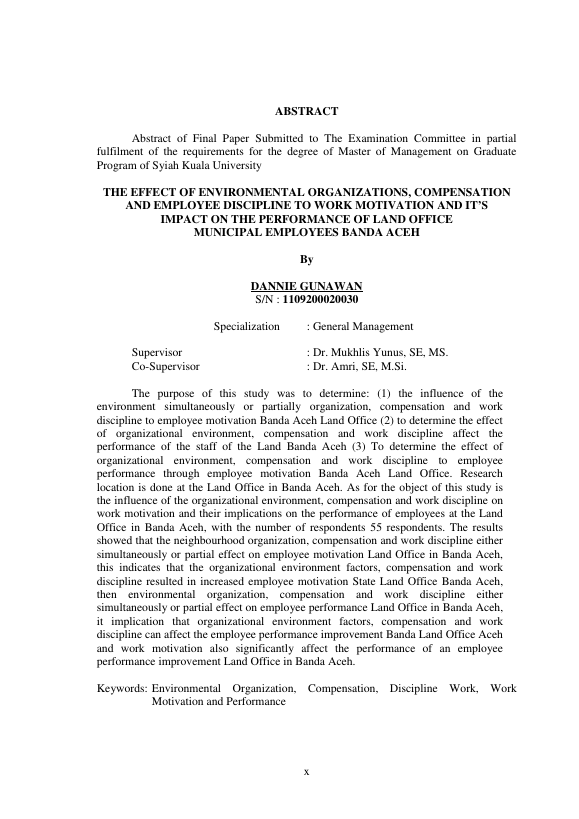 ABSTRACT

Abstract of Final Paper Submitted to The Examination Committee in partial fulfilment of the requirements for the degree of Master of Management on Graduate Program of Syiah Kuala University

THE EFFECT OF ENVIRONMENTAL ORGANIZATIONS, COMPENSATION AND EMPLOYEE DISCIPLINE TO WORK MOTIVATION AND IT'S IMPACT ON THE PERFORMANCE OF LAND OFFICE MUNICIPAL EMPLOYEES BANDA ACEH

By

DANNIE GUNAWAN
S/N : 1109200020030

Specialization : General Management

Supervisor : Dr. Mukhlis Yunus, SE, MS.
Co-Supervisor : Dr. Amri, SE, M.Si.

The purpose of this study was to determine: (1) the influence of the environment simultaneously or partially organization, compensation and work discipline to employee motivation Banda Aceh Land Office (2) to determine the effect of organizational environment, compensation and work discipline affect the performance of the staff of the Land Banda Aceh (3) To determine the effect of organizational environment, compensation and work discipline to employee performance through employee motivation Banda Aceh Land Office. Research location is done at the Land Office in Banda Aceh. As for the object of this study is the influence of the organizational environment, compensation and work discipline on work motivation and their implications on the performance of employees at the Land Office in Banda Aceh, with the number of respondents 55 respondents. The results showed that the neighbourhood organization, compensation and work discipline either simultaneously or partial effect on employee motivation Land Office in Banda Aceh, this indicates that the organizational environment factors, compensation and work discipline resulted in increased employee motivation State Land Office Banda Aceh, then environmental organization, compensation and work discipline either simultaneously or partial effect on employee performance Land Office in Banda Aceh, it implication that organizational environment factors, compensation and work discipline can affect the employee performance improvement Banda Land Office Aceh and work motivation also significantly affect the performance of an employee performance improvement Land Office in Banda Aceh.

Keywords: Environmental Organization, Compensation, Discipline Work, Work Motivation and Performance

x